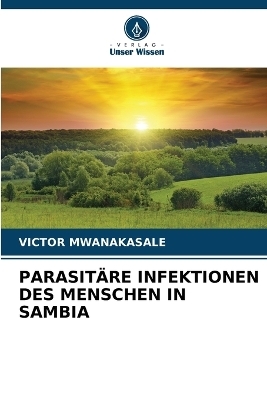 - VERLAG -
Unser Wissen

VICTOR MWANAKASALE

PARASITÄRE INFEKTIONEN DES MENSCHEN IN SAMBIA